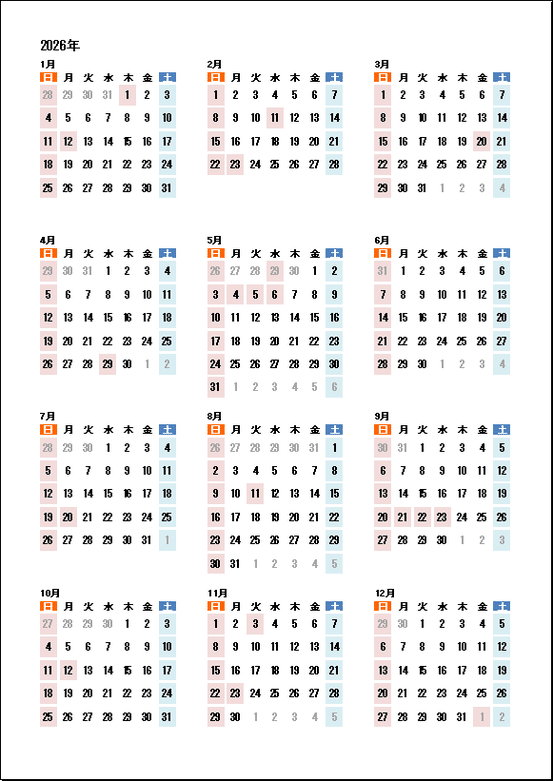 2026年

1月

| 日 | 月 | 火 | 水 | 木 | 金 | 土 |
|---|---|---|---|---|---|---|
| 28 | 29 | 30 | 31 | 1 | 2 | 3 |
| 4 | 5 | 6 | 7 | 8 | 9 | 10 |
| 11 | 12 | 13 | 14 | 15 | 16 | 17 |
| 18 | 19 | 20 | 21 | 22 | 23 | 24 |
| 25 | 26 | 27 | 28 | 29 | 30 | 31 |

2月

| 日 | 月 | 火 | 水 | 木 | 金 | 土 |
|---|---|---|---|---|---|---|
| 1 | 2 | 3 | 4 | 5 | 6 | 7 |
| 8 | 9 | 10 | 11 | 12 | 13 | 14 |
| 15 | 16 | 17 | 18 | 19 | 20 | 21 |
| 22 | 23 | 24 | 25 | 26 | 27 | 28 |

3月

| 日 | 月 | 火 | 水 | 木 | 金 | 土 |
|---|---|---|---|---|---|---|
| 1 | 2 | 3 | 4 | 5 | 6 | 7 |
| 8 | 9 | 10 | 11 | 12 | 13 | 14 |
| 15 | 16 | 17 | 18 | 19 | 20 | 21 |
| 22 | 23 | 24 | 25 | 26 | 27 | 28 |
| 29 | 30 | 31 | 1 | 2 | 3 | 4 |

4月

| 日 | 月 | 火 | 水 | 木 | 金 | 土 |
|---|---|---|---|---|---|---|
| 29 | 30 | 31 | 1 | 2 | 3 | 4 |
| 5 | 6 | 7 | 8 | 9 | 10 | 11 |
| 12 | 13 | 14 | 15 | 16 | 17 | 18 |
| 19 | 20 | 21 | 22 | 23 | 24 | 25 |
| 26 | 27 | 28 | 29 | 30 | 1 | 2 |

5月

| 日 | 月 | 火 | 水 | 木 | 金 | 土 |
|---|---|---|---|---|---|---|
| 26 | 27 | 28 | 29 | 30 | 1 | 2 |
| 3 | 4 | 5 | 6 | 7 | 8 | 9 |
| 10 | 11 | 12 | 13 | 14 | 15 | 16 |
| 17 | 18 | 19 | 20 | 21 | 22 | 23 |
| 24 | 25 | 26 | 27 | 28 | 29 | 30 |
| 31 | 1 | 2 | 3 | 4 | 5 | 6 |

6月

| 日 | 月 | 火 | 水 | 木 | 金 | 土 |
|---|---|---|---|---|---|---|
| 31 | 1 | 2 | 3 | 4 | 5 | 6 |
| 7 | 8 | 9 | 10 | 11 | 12 | 13 |
| 14 | 15 | 16 | 17 | 18 | 19 | 20 |
| 21 | 22 | 23 | 24 | 25 | 26 | 27 |
| 28 | 29 | 30 | 1 | 2 | 3 | 4 |

7月

| 日 | 月 | 火 | 水 | 木 | 金 | 土 |
|---|---|---|---|---|---|---|
| 28 | 29 | 30 | 1 | 2 | 3 | 4 |
| 5 | 6 | 7 | 8 | 9 | 10 | 11 |
| 12 | 13 | 14 | 15 | 16 | 17 | 18 |
| 19 | 20 | 21 | 22 | 23 | 24 | 25 |
| 26 | 27 | 28 | 29 | 30 | 31 | 1 |

8月

| 日 | 月 | 火 | 水 | 木 | 金 | 土 |
|---|---|---|---|---|---|---|
| 26 | 27 | 28 | 29 | 30 | 31 | 1 |
| 2 | 3 | 4 | 5 | 6 | 7 | 8 |
| 9 | 10 | 11 | 12 | 13 | 14 | 15 |
| 16 | 17 | 18 | 19 | 20 | 21 | 22 |
| 23 | 24 | 25 | 26 | 27 | 28 | 29 |
| 30 | 31 | 1 | 2 | 3 | 4 | 5 |

9月

| 日 | 月 | 火 | 水 | 木 | 金 | 土 |
|---|---|---|---|---|---|---|
| 30 | 31 | 1 | 2 | 3 | 4 | 5 |
| 6 | 7 | 8 | 9 | 10 | 11 | 12 |
| 13 | 14 | 15 | 16 | 17 | 18 | 19 |
| 20 | 21 | 22 | 23 | 24 | 25 | 26 |
| 27 | 28 | 29 | 30 | 1 | 2 | 3 |

10月

| 日 | 月 | 火 | 水 | 木 | 金 | 土 |
|---|---|---|---|---|---|---|
| 27 | 28 | 29 | 30 | 1 | 2 | 3 |
| 4 | 5 | 6 | 7 | 8 | 9 | 10 |
| 11 | 12 | 13 | 14 | 15 | 16 | 17 |
| 18 | 19 | 20 | 21 | 22 | 23 | 24 |
| 25 | 26 | 27 | 28 | 29 | 30 | 31 |

11月

| 日 | 月 | 火 | 水 | 木 | 金 | 土 |
|---|---|---|---|---|---|---|
| 1 | 2 | 3 | 4 | 5 | 6 | 7 |
| 8 | 9 | 10 | 11 | 12 | 13 | 14 |
| 15 | 16 | 17 | 18 | 19 | 20 | 21 |
| 22 | 23 | 24 | 25 | 26 | 27 | 28 |
| 29 | 30 | 1 | 2 | 3 | 4 | 5 |

12月

| 日 | 月 | 火 | 水 | 木 | 金 | 土 |
|---|---|---|---|---|---|---|
| 29 | 30 | 1 | 2 | 3 | 4 | 5 |
| 6 | 7 | 8 | 9 | 10 | 11 | 12 |
| 13 | 14 | 15 | 16 | 17 | 18 | 19 |
| 20 | 21 | 22 | 23 | 24 | 25 | 26 |
| 27 | 28 | 29 | 30 | 31 | 1 | 2 |